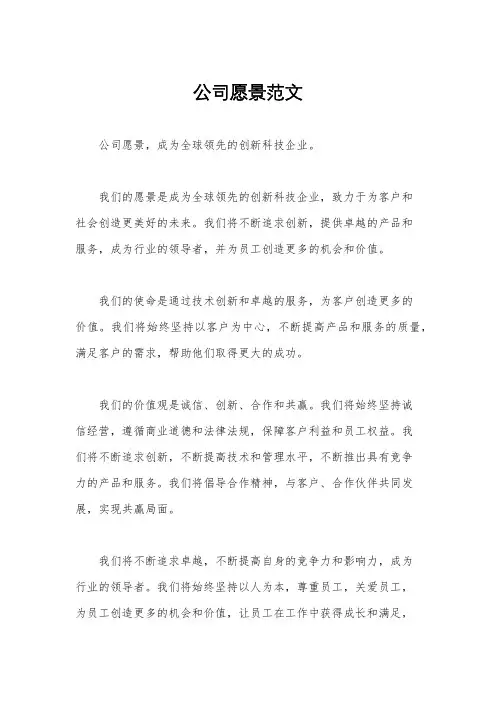 公司愿景范文

公司愿景，成为全球领先的创新科技企业。

我们的愿景是成为全球领先的创新科技企业，致力于为客户和社会创造更美好的未来。我们将不断追求创新，提供卓越的产品和服务，成为行业的领导者，并为员工创造更多的机会和价值。

我们的使命是通过技术创新和卓越的服务，为客户创造更多的价值。我们将始终坚持以客户为中心，不断提高产品和服务的质量，满足客户的需求，帮助他们取得更大的成功。

我们的价值观是诚信、创新、合作和共赢。我们将始终坚持诚信经营，遵循商业道德和法律法规，保障客户利益和员工权益。我们将不断追求创新，不断提高技术和管理水平，不断推出具有竞争力的产品和服务。我们将倡导合作精神，与客户、合作伙伴共同发展，实现共赢局面。

我们将不断追求卓越，不断提高自身的竞争力和影响力，成为行业的领导者。我们将始终坚持以人为本，尊重员工，关爱员工，为员工创造更多的机会和价值，让员工在工作中获得成长和满足，